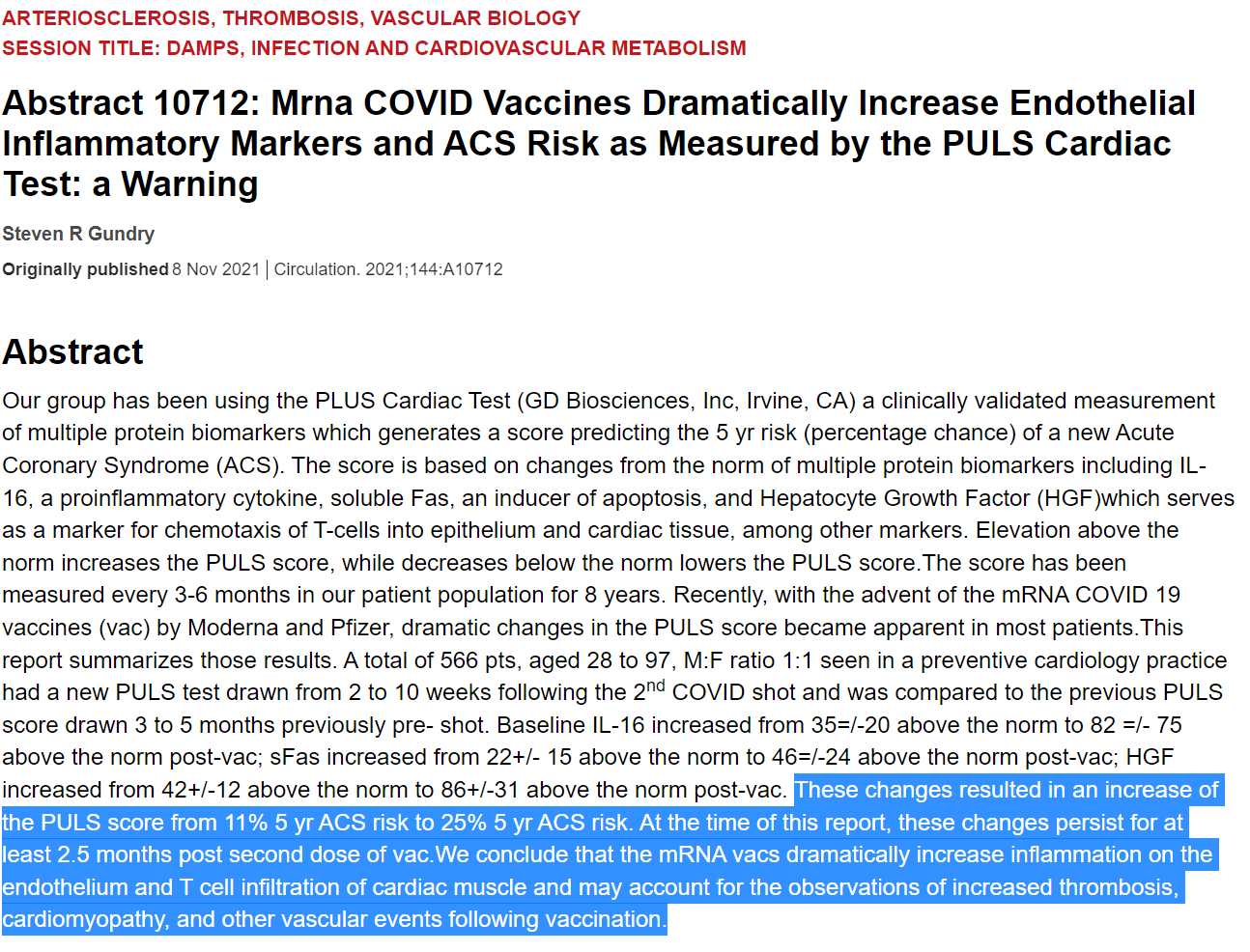 ARTERIOSCLEROSIS, THROMBOSIS, VASCULAR BIOLOGY
SESSION TITLE: DAMPS, INFECTION AND CARDIOVASCULAR METABOLISM

Abstract 10712: Mrna COVID Vaccines Dramatically Increase Endothelial Inflammatory Markers and ACS Risk as Measured by the PULS Cardiac Test: a Warning

Steven R Gundry

Originally published 8 Nov 2021 | Circulation. 2021;144:A10712

Abstract

Our group has been using the PLUS Cardiac Test (GD Biosciences, Inc, Irvine, CA) a clinically validated measurement of multiple protein biomarkers which generates a score predicting the 5 yr risk (percentage chance) of a new Acute Coronary Syndrome (ACS). The score is based on changes from the norm of multiple protein biomarkers including IL-16, a proinflammatory cytokine, soluble Fas, an inducer of apoptosis, and Hepatocyte Growth Factor (HGF)which serves as a marker for chemotaxis of T-cells into epithelium and cardiac tissue, among other markers. Elevation above the norm increases the PULS score, while decreases below the norm lowers the PULS score.The score has been measured every 3-6 months in our patient population for 8 years. Recently, with the advent of the mRNA COVID 19 vaccines (vac) by Moderna and Pfizer, dramatic changes in the PULS score became apparent in most patients.This report summarizes those results. A total of 566 pts, aged 28 to 97, M:F ratio 1:1 seen in a preventive cardiology practice had a new PULS test drawn from 2 to 10 weeks following the 2$^{nd}$ COVID shot and was compared to the previous PULS score drawn 3 to 5 months previously pre- shot. Baseline IL-16 increased from 35=/-20 above the norm to 82 =/- 75 above the norm post-vac; sFas increased from 22+/- 15 above the norm to 46=/-24 above the norm post-vac; HGF increased from 42+/-12 above the norm to 86+/-31 above the norm post-vac. These changes resulted in an increase of the PULS score from 11% 5 yr ACS risk to 25% 5 yr ACS risk. At the time of this report, these changes persist for at least 2.5 months post second dose of vac.We conclude that the mRNA vacs dramatically increase inflammation on the endothelium and T cell infiltration of cardiac muscle and may account for the observations of increased thrombosis, cardiomyopathy, and other vascular events following vaccination.